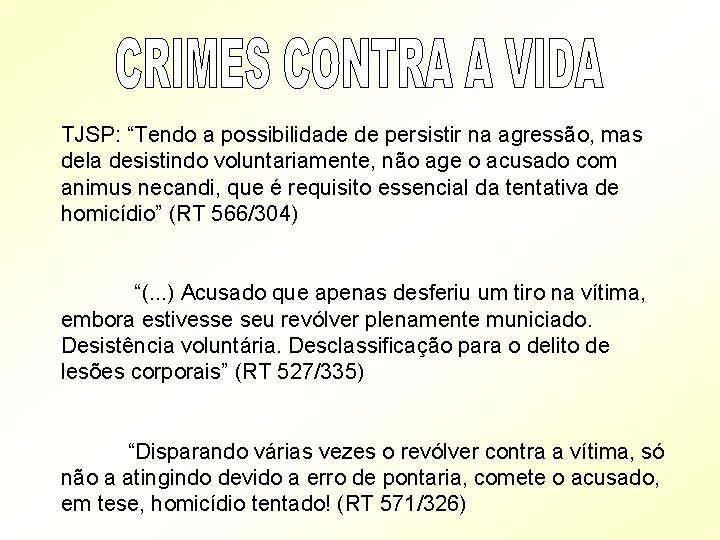 CRIMES CONTRA A VIDA

TJSP: "Tendo a possibilidade de persistir na agressão, mas dela desistindo voluntariamente, não age o acusado com animus necandi, que é requisito essencial da tentativa de homicídio" (RT 566/304)

"(...) Acusado que apenas desferiu um tiro na vítima, embora estivesse seu revólver plenamente municiado. Desistência voluntária. Desclassificação para o delito de lesões corporais" (RT 527/335)

"Disparando várias vezes o revólver contra a vítima, só não a atingindo devido a erro de pontaria, comete o acusado, em tese, homicídio tentado! (RT 571/326)